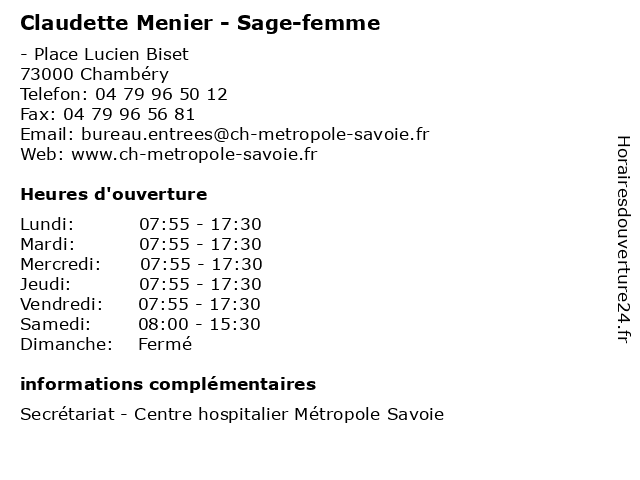 Claudette Menier - Sage-femme

- Place Lucien Biset
73000 Chambéry
Telefon: 04 79 96 50 12
Fax: 04 79 96 56 81
Email: bureau.entrees@ch-metropole-savoie.fr
Web: www.ch-metropole-savoie.fr

Heures d'ouverture

| | |
|---|---|
| Lundi: | 07:55 - 17:30 |
| Mardi: | 07:55 - 17:30 |
| Mercredi: | 07:55 - 17:30 |
| Jeudi: | 07:55 - 17:30 |
| Vendredi: | 07:55 - 17:30 |
| Samedi: | 08:00 - 15:30 |
| Dimanche: | Fermé |

informations complémentaires

Secrétariat - Centre hospitalier Métropole Savoie

Horairesdouverture24.fr